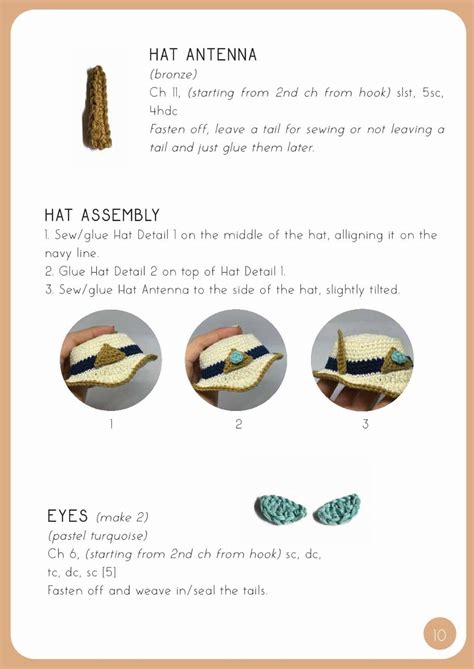 HAT ANTENNA
(bronze)
Ch 11, (starting from 2nd ch from hook) slst, 5sc, 4hdc
Fasten off, leave a tail for sewing or not leaving a tail and just glue them later.

HAT ASSEMBLY
1. Sew/glue Hat Detail 1 on the middle of the hat, alligning it on the navy line.
2. Glue Hat Detail 2 on top of Hat Detail 1.
3. Sew/glue Hat Antenna to the side of the hat, slightly tilted.

1

2

3

EYES (make 2)
(pastel turquoise)
Ch 6, (starting from 2nd ch from hook) sc, dc, tc, dc, sc [5]
Fasten off and weave in/seal the tails.

10